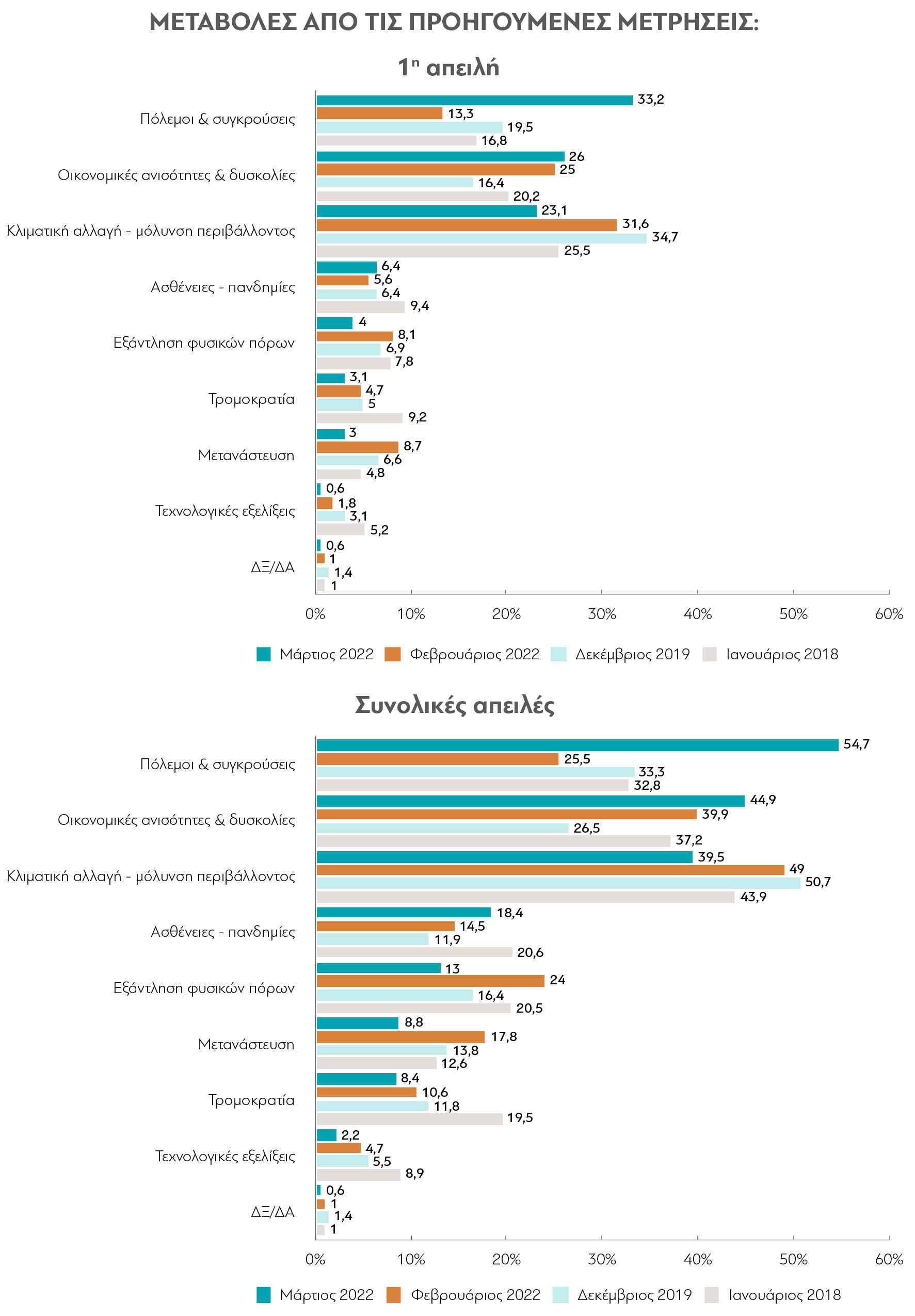 ΜΕΤΑΒΟΛΕΣ ΑΠΟ ΤΙΣ ΠΡΟΗΓΟΥΜΕΝΕΣ ΜΕΤΡΗΣΕΙΣ:

1η απειλή

Πόλεμοι & συγκρούσεις
33,2
13,3
19,5
16,8

Οικονομικές ανισότητες & δυσκολίες
26
25
16,4
20,2

Κλιματική αλλαγή - μόλυνση περιβάλλοντος
23,1
31,6
34,7
25,5

Ασθένειες - πανδημίες
6,4
5,6
6,4
9,4

Εξάντληση φυσικών πόρων
4
8,1
6,9
7,8

Τρομοκρατία
3,1
4,7
5
9,2

Μετανάστευση
3
8,7
6,6
4,8

Τεχνολογικές εξελίξεις
0,6
1,8
3,1
5,2

ΔΞ/ΔΑ
0,6
1
1,4
1

0% 10% 20% 30% 40% 50% 60%

Μάρτιος 2022 Φεβρουάριος 2022 Δεκέμβριος 2019 Ιανουάριος 2018

Συνολικές απειλές

Πόλεμοι & συγκρούσεις
54,7
25,5
33,3
32,8

Οικονομικές ανισότητες & δυσκολίες
44,9
39,9
26,5
37,2

Κλιματική αλλαγή - μόλυνση περιβάλλοντος
39,5
49
50,7
43,9

Ασθένειες - πανδημίες
18,4
14,5
11,9
20,6

Εξάντληση φυσικών πόρων
13
24
16,4
20,5

Μετανάστευση
8,8
17,8
13,8
12,6

Τρομοκρατία
8,4
10,6
11,8
19,5

Τεχνολογικές εξελίξεις
2,2
4,7
5,5
8,9

ΔΞ/ΔΑ
0,6
1
1,4
1

0% 10% 20% 30% 40% 50% 60%

Μάρτιος 2022 Φεβρουάριος 2022 Δεκέμβριος 2019 Ιανουάριος 2018